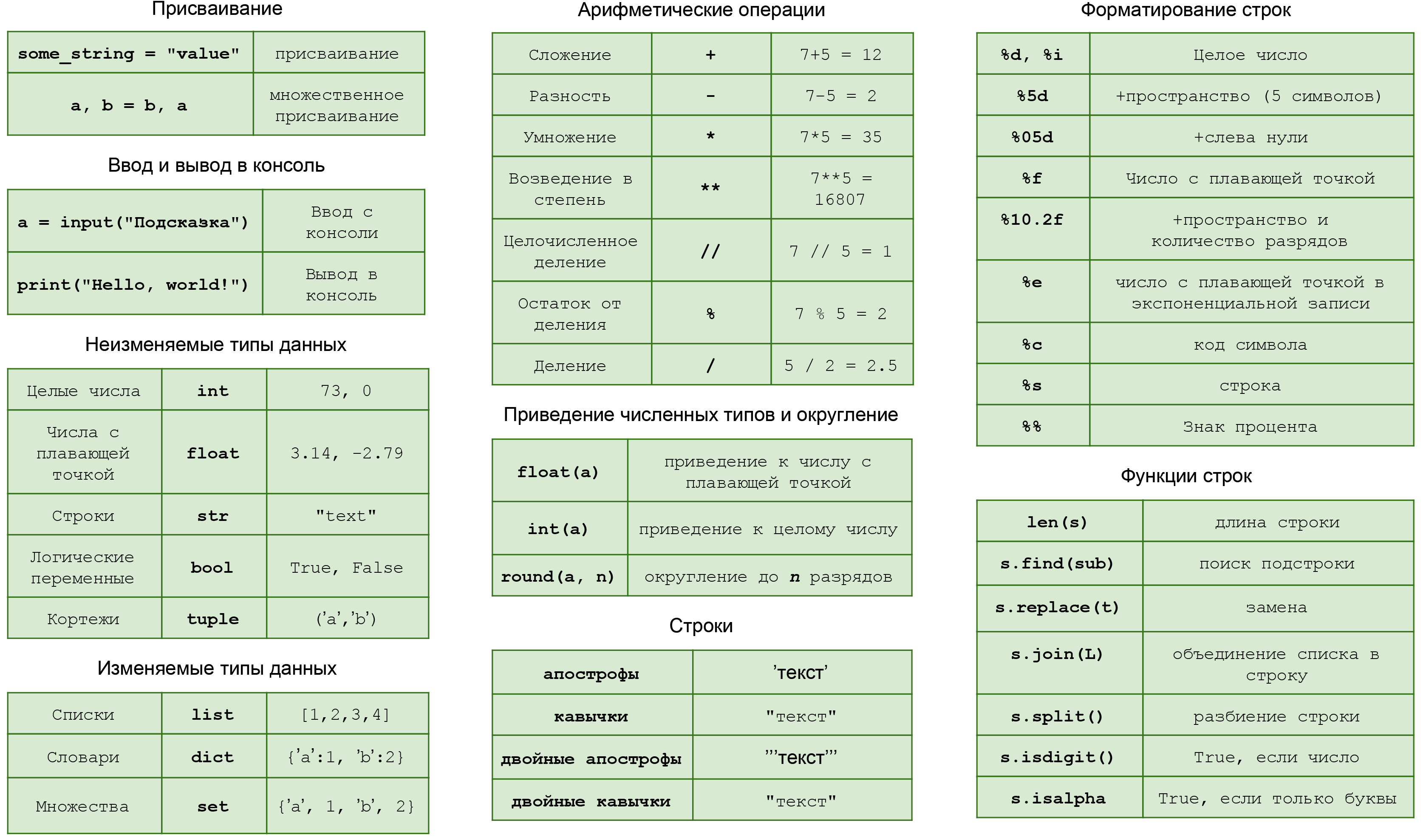 Присваивание

| some_string = "value" | присваивание |
|---|---|
| a, b = b, a | множественное присваивание |

Ввод и вывод в консоль

| a = input("Подсказка") | Ввод с консоли |
|---|---|
| print("Hello, world!") | Вывод в консоль |

Неизменяемые типы данных

| Целые числа | int | 73, 0 |
|---|---|---|
| Числа с плавающей точкой | float | 3.14, -2.79 |
| Строки | str | "text" |
| Логические переменные | bool | True, False |
| Кортежи | tuple | ('a','b') |

Изменяемые типы данных

| Списки | list | [1,2,3,4] |
|---|---|---|
| Словари | dict | {'a':1, 'b':2} |
| Множества | set | {'a', 1, 'b', 2} |

Арифметические операции

| Сложение | + | 7+5 = 12 |
|---|---|---|
| Разность | - | 7-5 = 2 |
| Умножение | * | 7*5 = 35 |
| Возведение в степень | ** | 7**5 = 16807 |
| Целочисленное деление | // | 7 // 5 = 1 |
| Остаток от деления | % | 7 % 5 = 2 |
| Деление | / | 5 / 2 = 2.5 |

Приведение численных типов и округление

| float(a) | приведение к числу с плавающей точкой |
|---|---|
| int(a) | приведение к целому числу |
| round(a, n) | округление до n разрядов |

Строки

| апострофы | 'текст' |
|---|---|
| кавычки | "текст" |
| двойные апострофы | '''текст''' |
| двойные кавычки | "текст" |

Форматирование строк

| %d, %i | Целое число |
|---|---|
| %5d | +пространство (5 символов) |
| %05d | +слева нули |
| %f | Число с плавающей точкой |
| %10.2f | +пространство и количество разрядов |
| %e | число с плавающей точкой в экспоненциальной записи |
| %c | код символа |
| %s | строка |
| %% | Знак процента |

Функции строк

| len(s) | длина строки |
|---|---|
| s.find(sub) | поиск подстроки |
| s.replace(t) | замена |
| s.join(L) | объединение списка в строку |
| s.split() | разбиение строки |
| s.isdigit() | True, если число |
| s.isalpha | True, если только буквы |